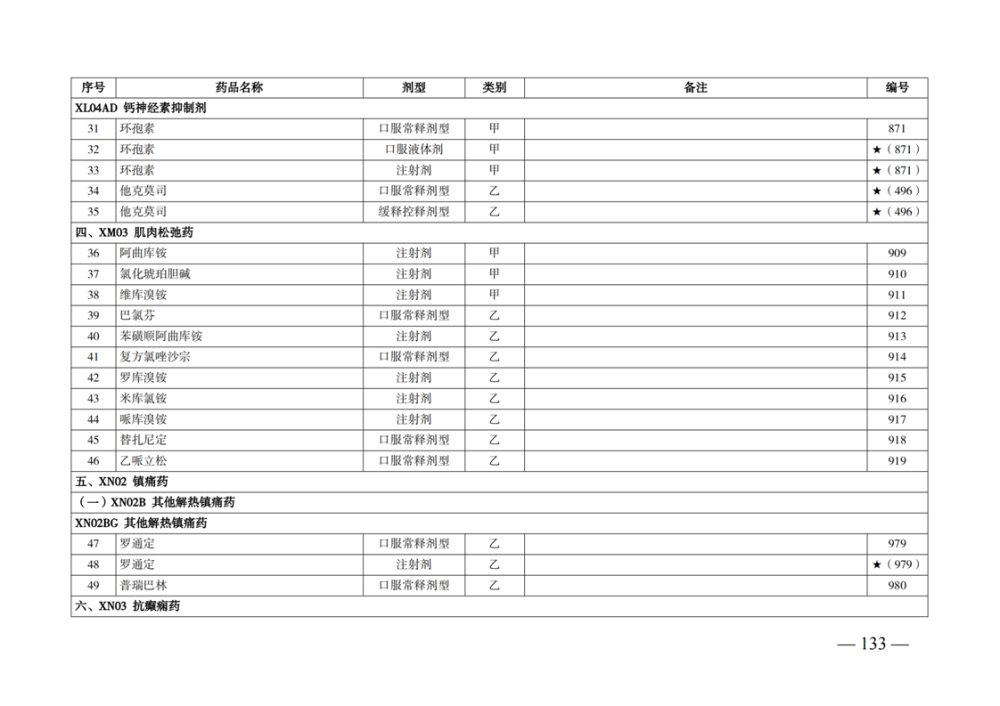 | 序号 | 药品名称 | 剂型 | 类别 | 备注 | 编号 |
|---|---|---|---|---|---|
| XL04AD 钙神经素抑制剂 | | | | | |
| 31 | 环孢素 | 口服常释剂型 | 甲 | | 871 |
| 32 | 环孢素 | 口服液体剂 | 甲 | | ★（871） |
| 33 | 环孢素 | 注射剂 | 甲 | | ★（871） |
| 34 | 他克莫司 | 口服常释剂型 | 乙 | | ★（496） |
| 35 | 他克莫司 | 缓释控释剂型 | 乙 | | ★（496） |
| 四、XM03 肌肉松弛药 | | | | | |
| 36 | 阿曲库铵 | 注射剂 | 甲 | | 909 |
| 37 | 氯化琥珀胆碱 | 注射剂 | 甲 | | 910 |
| 38 | 维库溴铵 | 注射剂 | 甲 | | 911 |
| 39 | 巴氯芬 | 口服常释剂型 | 乙 | | 912 |
| 40 | 苯磺顺阿曲库铵 | 注射剂 | 乙 | | 913 |
| 41 | 复方氯唑沙宗 | 口服常释剂型 | 乙 | | 914 |
| 42 | 罗库溴铵 | 注射剂 | 乙 | | 915 |
| 43 | 米库氯铵 | 注射剂 | 乙 | | 916 |
| 44 | 哌库溴铵 | 注射剂 | 乙 | | 917 |
| 45 | 替扎尼定 | 口服常释剂型 | 乙 | | 918 |
| 46 | 乙哌立松 | 口服常释剂型 | 乙 | | 919 |
| 五、XN02 镇痛药 | | | | | |
| （一）XN02B 其他解热镇痛药 | | | | | |
| XN02BG 其他解热镇痛药 | | | | | |
| 47 | 罗通定 | 口服常释剂型 | 乙 | | 979 |
| 48 | 罗通定 | 注射剂 | 乙 | | ★（979） |
| 49 | 普瑞巴林 | 口服常释剂型 | 乙 | | 980 |
| 六、XN03 抗癫痫药 | | | | | |

— 133 —